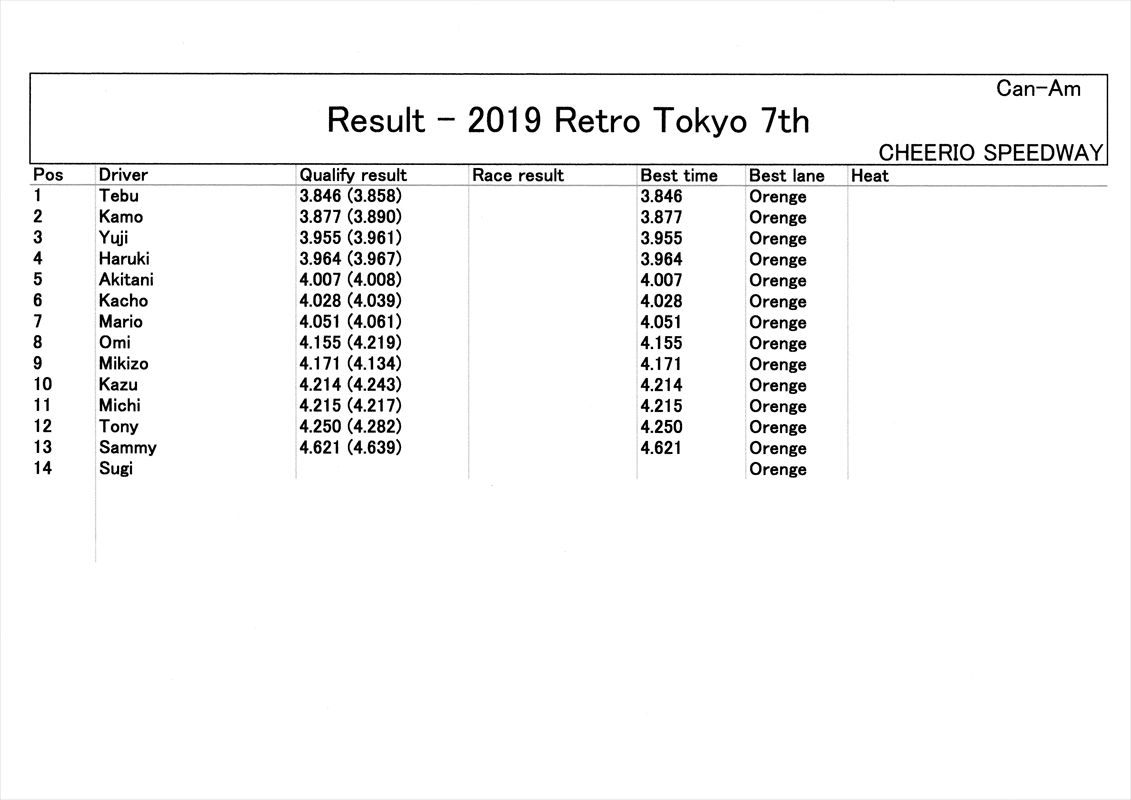 Can-Am

Result - 2019 Retro Tokyo 7th

CHEERIO SPEEDWAY

| Pos | Driver | Qualify result | Race result | Best time | Best lane | Heat |
|---|---|---|---|---|---|---|
| 1 | Tebu | 3.846 (3.858) | | 3.846 | Orenge | |
| 2 | Kamo | 3.877 (3.890) | | 3.877 | Orenge | |
| 3 | Yuji | 3.955 (3.961) | | 3.955 | Orenge | |
| 4 | Haruki | 3.964 (3.967) | | 3.964 | Orenge | |
| 5 | Akitani | 4.007 (4.008) | | 4.007 | Orenge | |
| 6 | Kacho | 4.028 (4.039) | | 4.028 | Orenge | |
| 7 | Mario | 4.051 (4.061) | | 4.051 | Orenge | |
| 8 | Omi | 4.155 (4.219) | | 4.155 | Orenge | |
| 9 | Mikizo | 4.171 (4.134) | | 4.171 | Orenge | |
| 10 | Kazu | 4.214 (4.243) | | 4.214 | Orenge | |
| 11 | Michi | 4.215 (4.217) | | 4.215 | Orenge | |
| 12 | Tony | 4.250 (4.282) | | 4.250 | Orenge | |
| 13 | Sammy | 4.621 (4.639) | | 4.621 | Orenge | |
| 14 | Sugi | | | | Orenge | |